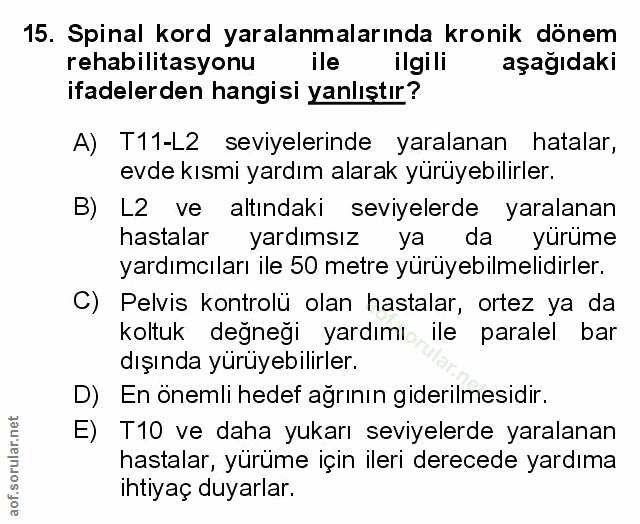 15. Spinal kord yaralanmalarında kronik dönem rehabilitasyonu ile ilgili aşağıdaki ifadelerden hangisi yanlıştır?

A) T11-L2 seviyelerinde yaralanan hatalar, evde kısmi yardım alarak yürüyebilirler.

B) L2 ve altındaki seviyelerde yaralanan hastalar yardımsız ya da yürüme yardımcıları ile 50 metre yürüyebilmelidirler.

C) Pelvis kontrolü olan hastalar, ortez ya da koltuk değneği yardımı ile paralel bar dışında yürüyebilirler.

D) En önemli hedef ağrının giderilmesidir.

E) T10 ve daha yukarı seviyelerde yaralanan hastalar, yürüme için ileri derecede yardıma ihtiyaç duyarlar.

aof.sorular.net

aof.sorular.net